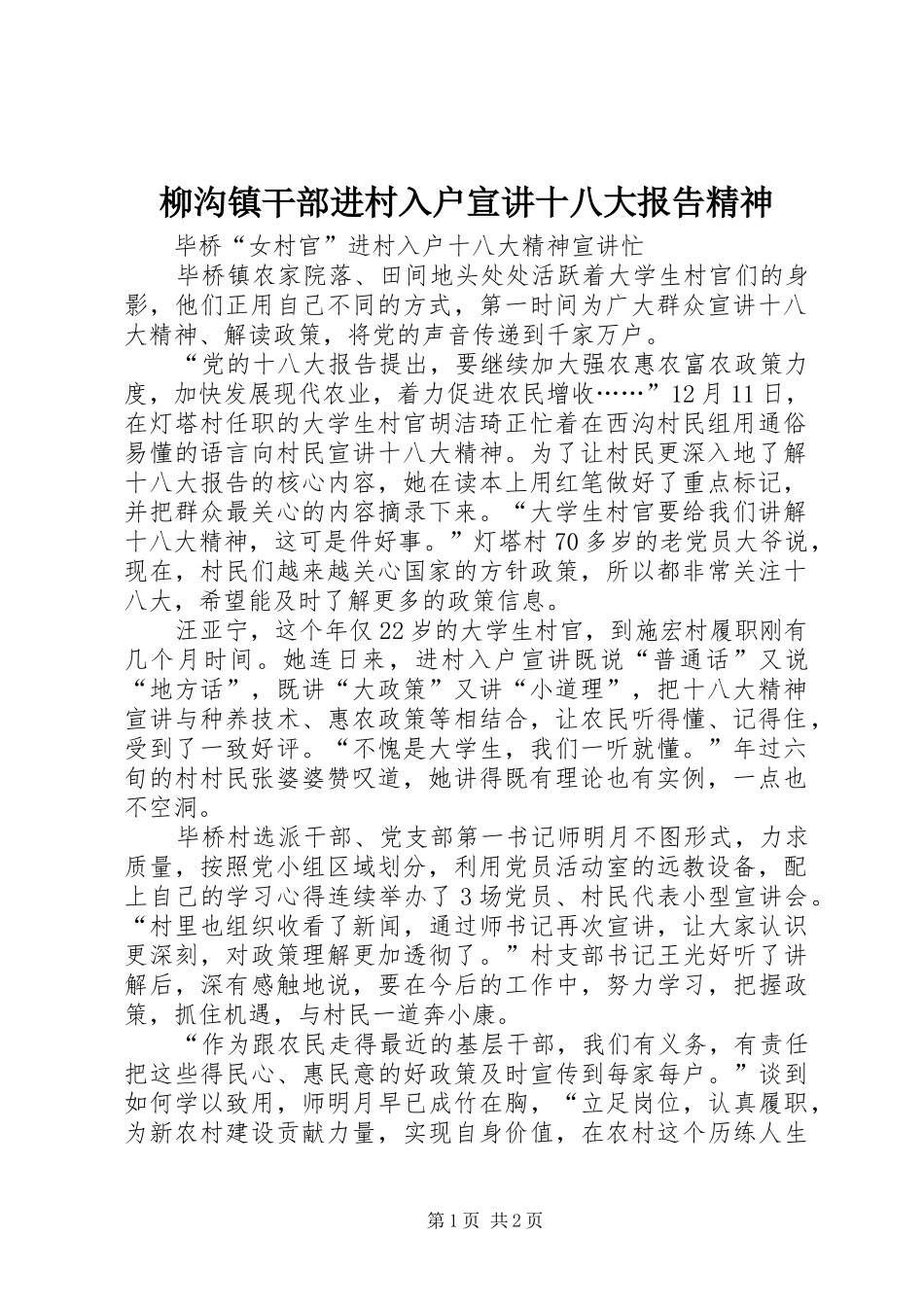 柳沟镇干部进村入户宣讲十八大报告精神

毕桥“女村官”进村入户十八大精神宣讲忙

毕桥镇农家院落、田间地头处处活跃着大学生村官们的身影，他们正用自己不同的方式，第一时间为广大群众宣讲十八大精神、解读政策，将党的声音传递到千家万户。

“党的十八大报告提出，要继续加大强农惠农富农政策力度，加快发展现代农业，着力促进农民增收……”12月11日，在灯塔村任职的大学生村官胡洁琦正忙着在西沟村民组用通俗易懂的语言向村民宣讲十八大精神。为了让村民更深入地了解十八大报告的核心内容，她在读本上用红笔做好了重点标记，并把群众最关心的内容摘录下来。“大学生村官要给我们讲解十八大精神，这可是件好事。”灯塔村70多岁的老党员大爷说，现在，村民们越来越关心国家的方针政策，所以都非常关注十八大，希望能及时了解更多的政策信息。

汪亚宁，这个年仅22岁的大学生村官，到施宏村履职刚有几个月时间。她连日来，进村入户宣讲既说“普通话”又说“地方话”，既讲“大政策”又讲“小道理”，把十八大精神宣讲与种养技术、惠农政策等相结合，让农民听得懂、记得住，受到了一致好评。“不愧是大学生，我们一听就懂。”年过六旬的村村民张婆婆赞叹道，她讲得既有理论也有实例，一点也不空洞。

毕桥村选派干部、党支部第一书记师明月不图形式，力求质量，按照党小组区域划分，利用党员活动室的远教设备，配上自己的学习心得连续举办了3场党员、村民代表小型宣讲会。“村里也组织收看了新闻，通过师书记再次宣讲，让大家认识更深刻，对政策理解更加透彻了。”村支部书记王光好听了讲解后，深有感触地说，要在今后的工作中，努力学习，把握政策，抓住机遇，与村民一道奔小康。

“作为跟农民走得最近的基层干部，我们有义务，有责任把这些得民心、惠民意的好政策及时宣传到每家每户。”谈到如何学以致用，师明月早已成竹在胸，“立足岗位，认真履职，为新农村建设贡献力量，实现自身价值，在农村这个历练人生

第1页 共2页